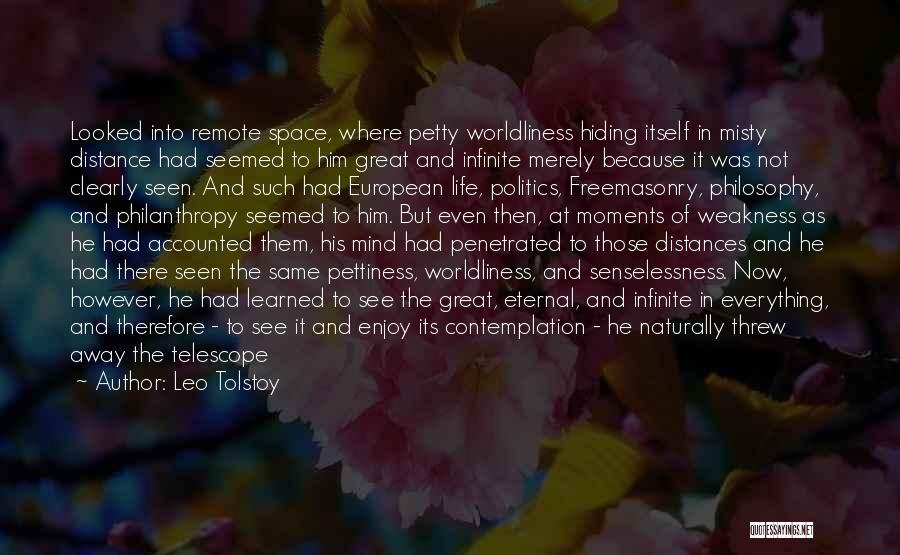 Looked into remote space, where petty worldliness hiding itself in misty distance had seemed to him great and infinite merely because it was not clearly seen. And such had European life, politics, Freemasonry, philosophy, and philanthropy seemed to him. But even then, at moments of weakness as he had accounted them, his mind had penetrated to those distances and he had there seen the same pettiness, worldliness, and senselessness. Now, however, he had learned to see the great, eternal, and infinite in everything, and therefore - to see it and enjoy its contemplation - he naturally threw away the telescope

~ Author: Leo Tolstoy

QUOTESSAYINGS.NET